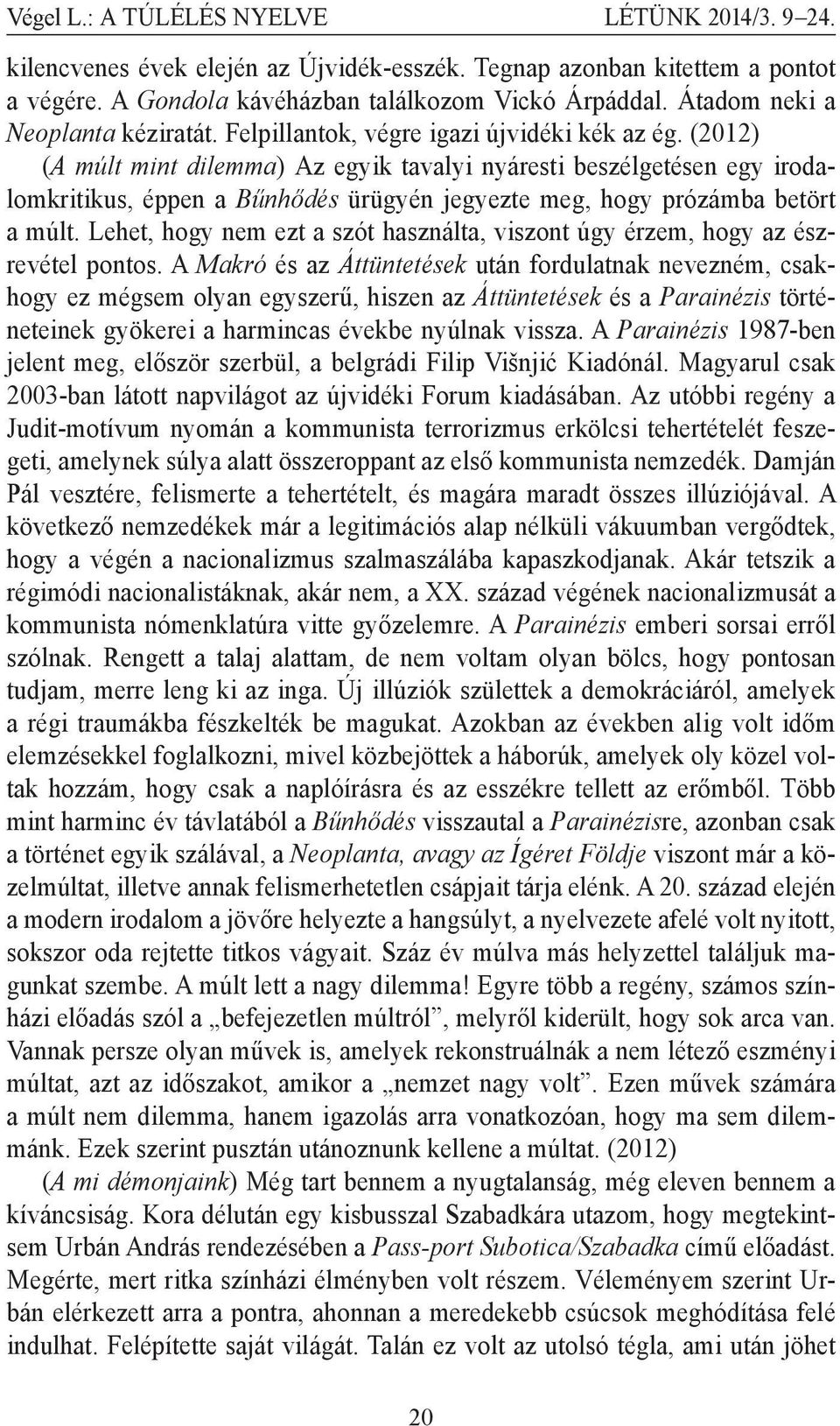 Végel L.: A TÚLÉLÉS NYELVE LÉTÜNK 2014/3. 9–24.

kilencvenes évek elején az Újvidék-esszék. Tegnap azonban kitettem a pontot a végére. A Gondola kávéházban találkozom Vickó Árpáddal. Átadom neki a Neoplanta kéziratát. Felpillantok, végre igazi újvidéki kék az ég. (2012)

(A múlt mint dilemma) Az egyik tavalyi nyáresti beszélgetésen egy irodalomkritikus, éppen a Bűnhődés ürügyén jegyezte meg, hogy prózámba betört a múlt. Lehet, hogy nem ezt a szót használta, viszont úgy érzem, hogy az észrevétel pontos. A Makró és az Áttüntetések után fordulatnak nevezném, csakhogy ez mégsem olyan egyszerű, hiszen az Áttüntetések és a Parainézis történeteinek gyökerei a harmincas évekbe nyúlnak vissza. A Parainézis 1987-ben jelent meg, először szerbül, a belgrádi Filip Višnjić Kiadónál. Magyarul csak 2003-ban látott napvilágot az újvidéki Forum kiadásában. Az utóbbi regény a Judit-motívum nyomán a kommunista terrorizmus erkölcsi tehertételét feszegeti, amelynek súlya alatt összeroppant az első kommunista nemzedék. Damján Pál vesztére, felismerte a tehertételt, és magára maradt összes illúziójával. A következő nemzedékek már a legitimációs alap nélküli vákuumban vergődtek, hogy a végén a nacionalizmus szalmaszálába kapaszkodjanak. Akár tetszik a régimódi nacionalistáknak, akár nem, a XX. század végének nacionalizmusát a kommunista nómenklatúra vitte győzelemre. A Parainézis emberi sorsai erről szólnak. Rengett a talaj alattam, de nem voltam olyan bölcs, hogy pontosan tudjam, merre leng ki az inga. Új illúziók születtek a demokráciáról, amelyek a régi traumákba fészkelték be magukat. Azokban az években alig volt időm elemzésekkel foglalkozni, mivel közbejöttek a háborúk, amelyek oly közel voltak hozzám, hogy csak a naplóírásra és az esszékre tellett az erőmből. Több mint harminc év távlatából a Bűnhődés visszautal a Parainézisre, azonban csak a történet egyik szálával, a Neoplanta, avagy az Ígéret Földje viszont már a közelmúltat, illetve annak felismerhetetlen csápjait tárja elénk. A 20. század elején a modern irodalom a jövőre helyezte a hangsúlyt, a nyelvezete afelé volt nyitott, sokszor oda rejtette titkos vágyait. Száz év múlva más helyzettel találjuk magunkat szembe. A múlt lett a nagy dilemma! Egyre több a regény, számos színházi előadás szól a „befejezetlen múltról”, melyről kiderült, hogy sok arca van. Vannak persze olyan művek is, amelyek rekonstruálnák a nem létező eszményi múltat, azt az időszakot, amikor a „nemzet nagy volt”. Ezen művek számára a múlt nem dilemma, hanem igazolás arra vonatkozóan, hogy ma sem dilemmánk. Ezek szerint pusztán utánoznunk kellene a múltat. (2012)

(A mi démonjaink) Még tart bennem a nyugtalanság, még eleven bennem a kíváncsiság. Kora délután egy kisbusszal Szabadkára utazom, hogy megtekintsem Urbán András rendezésében a Pass-port Subotica/Szabadka című előadást. Megérte, mert ritka színházi élményben volt részem. Véleményem szerint Urbán elérkezett arra a pontra, ahonnan a meredekebb csúcsok meghódítása felé indulhat. Felépítette saját világát. Talán ez volt az utolsó tégla, ami után jöhet

20